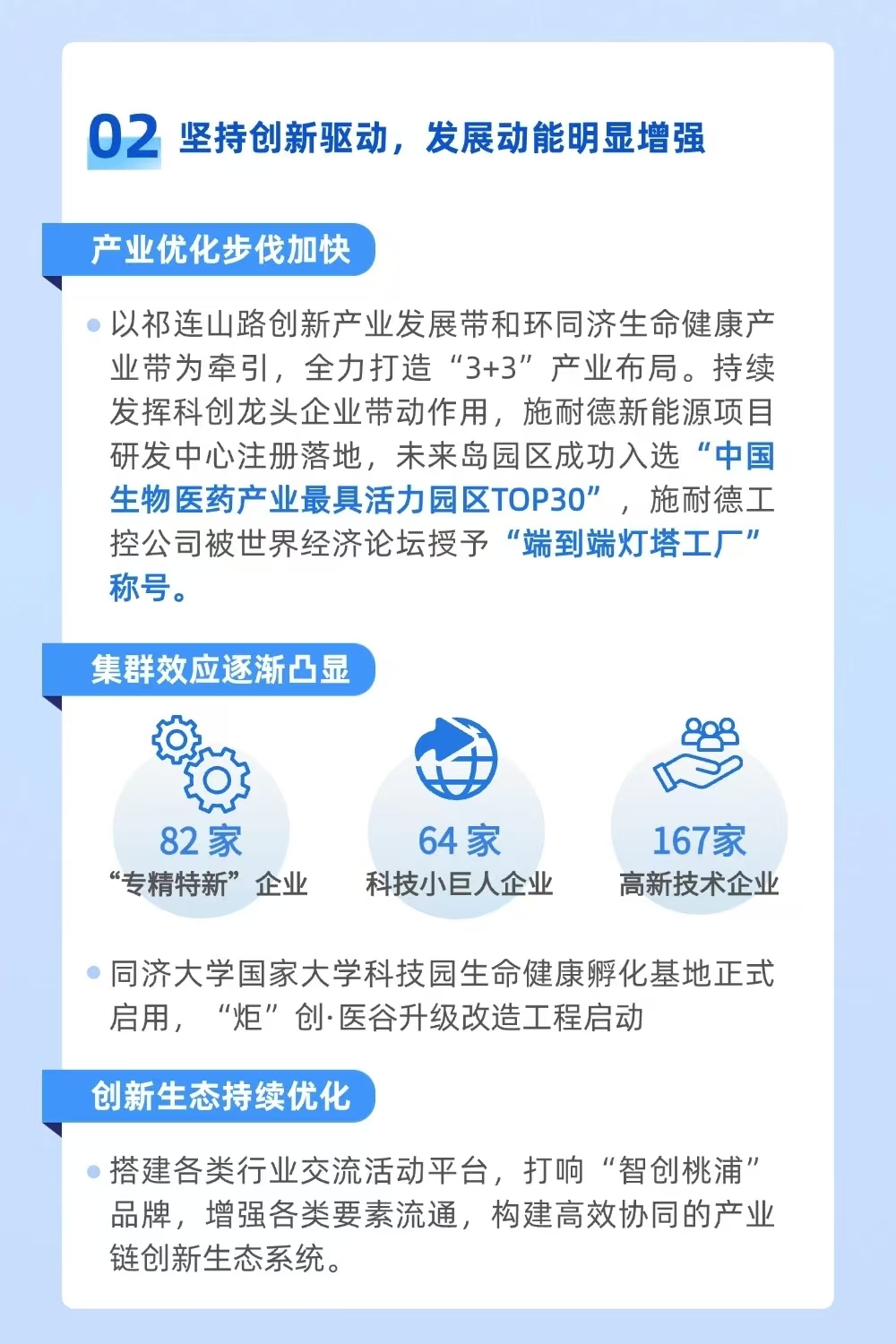 02 坚持创新驱动，发展动能明显增强

产业优化步伐加快

• 以祁连山路创新产业发展带和环同济生命健康产业带为牵引，全力打造“3+3”产业布局。持续发挥科创龙头企业带动作用，施耐德新能源项目研发中心注册落地，未来岛园区成功入选“中国生物医药产业最具活力园区TOP30”，施耐德工控公司被世界经济论坛授予“端到端灯塔工厂”称号。

集群效应逐渐凸显

82家
“专精特新”企业

64家
科技小巨人企业

167家
高新技术企业

• 同济大学国家大学科技园生命健康孵化基地正式启用，“炬”创·医谷升级改造工程启动

创新生态持续优化

• 搭建各类行业交流活动平台，打响“智创桃浦”品牌，增强各类要素流通，构建高效协同的产业链创新生态系统。